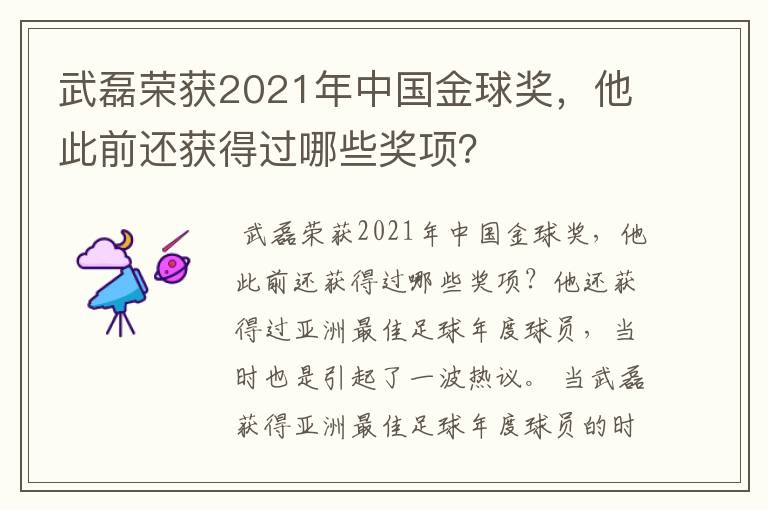 武磊荣获2021年中国金球奖，他此前还获得过哪些奖项？

武磊荣获2021年中国金球奖，他此前还获得过哪些奖项？他还获得过亚洲最佳足球年度球员，当时也是引起了一波热议。当武磊获得亚洲最佳足球年度球员的时